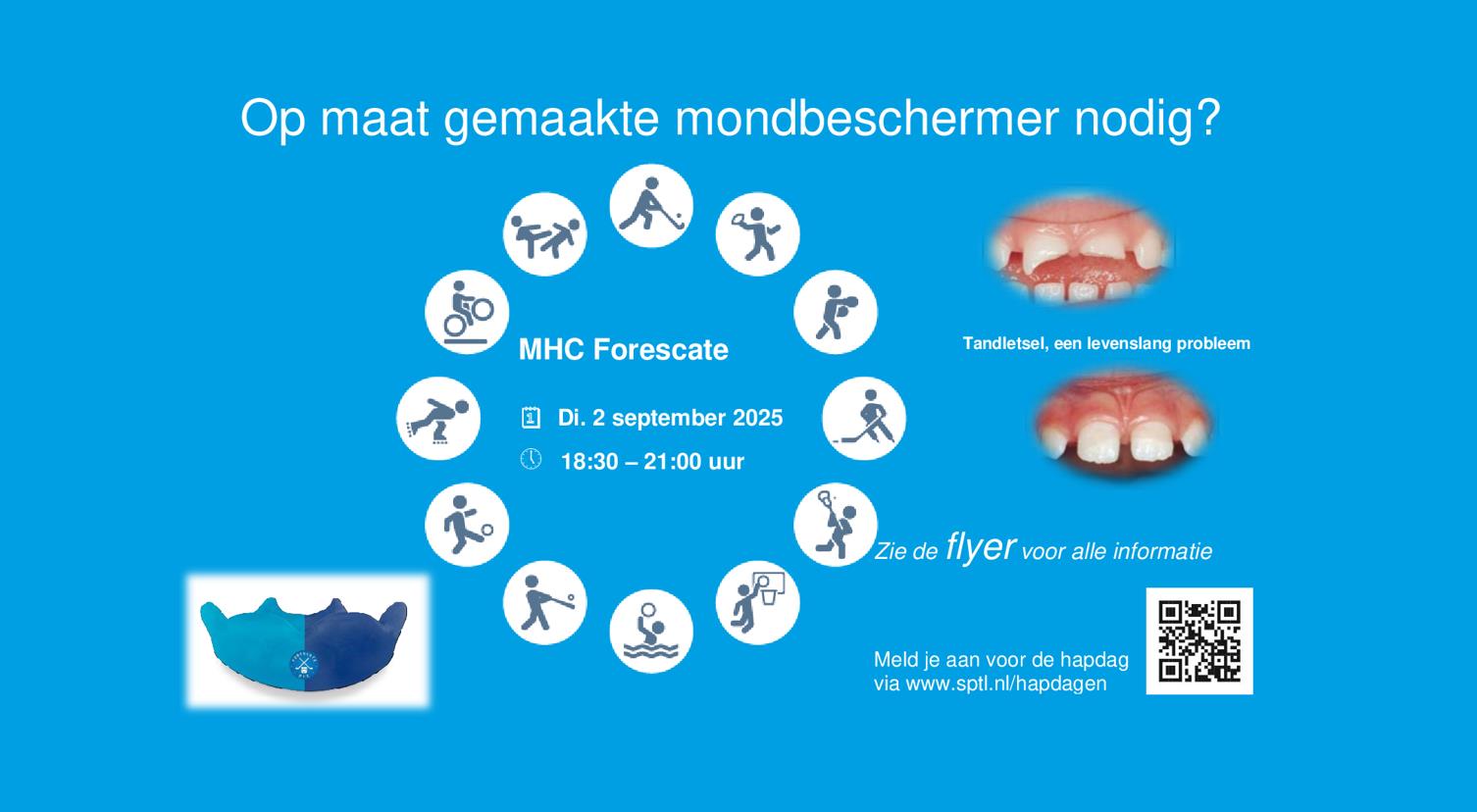 Op maat gemaakte mondbeschermer nodig?

MHC Forescate

Di. 2 september 2025

18:30 – 21:00 uur

Tandletsel, een levenslang probleem

Zie de flyer voor alle informatie

Meld je aan voor de hapdag via www.sptl.nl/hapdagen